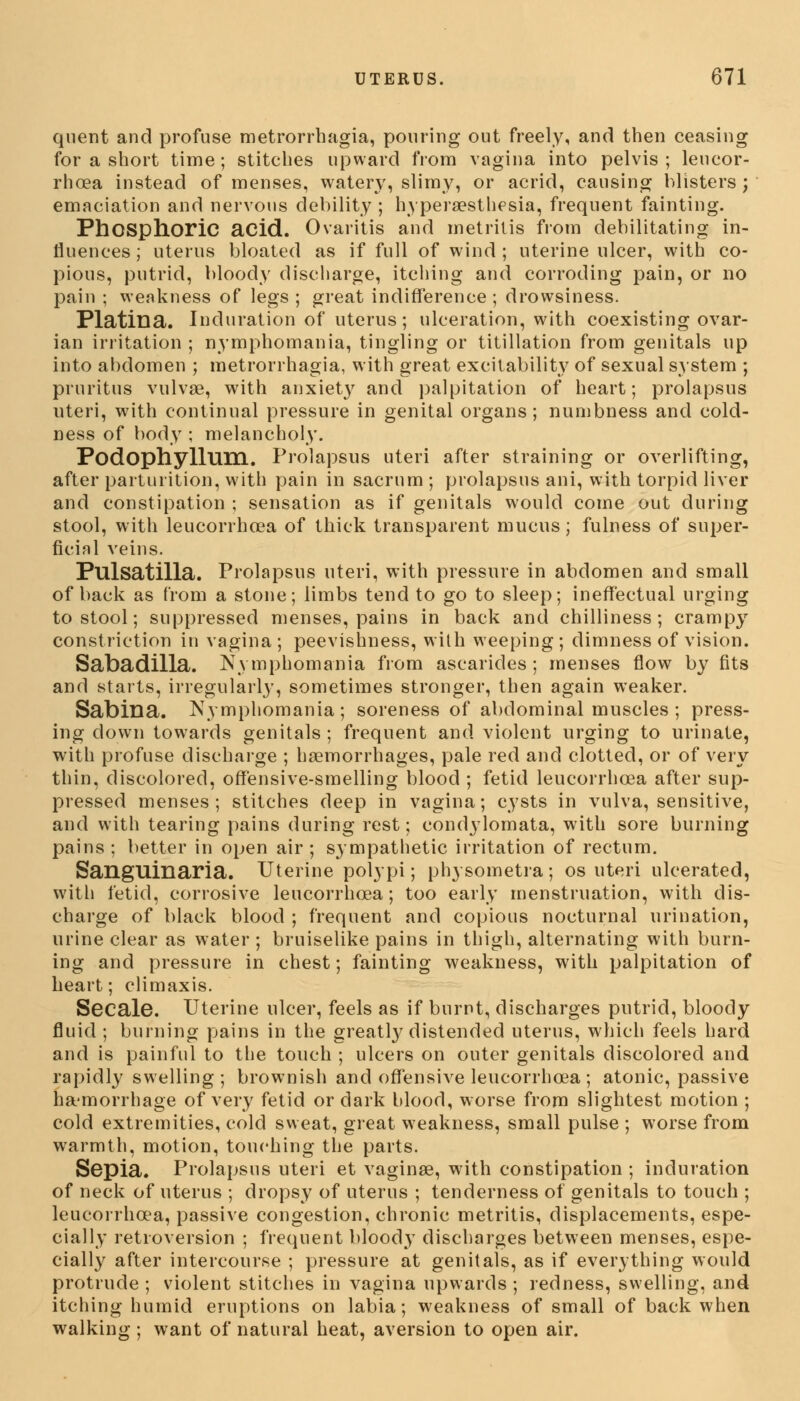 UTERUS. 671

quent and profuse metrorrhagia, pouring out freely, and then ceasing for a short time; stitches upward from vagina into pelvis; leucorrhœa instead of menses, watery, slimy, or acrid, causing blisters; emaciation and nervous debility; hyperæsthesia, frequent fainting.

Phosphoric acid. Ovaritis and metritis from debilitating influences; uterus bloated as if full of wind; uterine ulcer, with copious, putrid, bloody discharge, itching and corroding pain, or no pain; weakness of legs; great indifference; drowsiness.

Platina. Induration of uterus; ulceration, with coexisting ovarian irritation; nymphomania, tingling or titillation from genitals up into abdomen; metrorrhagia, with great excitability of sexual system; pruritus vulvæ, with anxiety and palpitation of heart; prolapsus uteri, with continual pressure in genital organs; numbness and coldness of body; melancholy.

Podophyllum. Prolapsus uteri after straining or overlifting, after parturition, with pain in sacrum; prolapsus ani, with torpid liver and constipation; sensation as if genitals would come out during stool, with leucorrhœa of thick transparent mucus; fulness of superficial veins.

Pulsatilla. Prolapsus uteri, with pressure in abdomen and small of back as from a stone; limbs tend to go to sleep; ineffectual urging to stool; suppressed menses, pains in back and chilliness; crampy constriction in vagina; peevishness, with weeping; dimness of vision.

Sabadilla. Nymphomania from ascarides; menses flow by fits and starts, irregularly, sometimes stronger, then again weaker.

Sabina. Nymphomania; soreness of abdominal muscles; pressing down towards genitals; frequent and violent urging to urinate, with profuse discharge; hæmorrhages, pale red and clotted, or of very thin, discolored, offensive-smelling blood; fetid leucorrhœa after suppressed menses; stitches deep in vagina; cysts in vulva, sensitive, and with tearing pains during rest; condylomata, with sore burning pains; better in open air; sympathetic irritation of rectum.

Sanguinaria. Uterine polypi; physometra; os uteri ulcerated, with fetid, corrosive leucorrhœa; too early menstruation, with discharge of black blood; frequent and copious nocturnal urination, urine clear as water; bruiselike pains in thigh, alternating with burning and pressure in chest; fainting weakness, with palpitation of heart; climaxis.

Secale. Uterine ulcer, feels as if burnt, discharges putrid, bloody fluid; burning pains in the greatly distended uterus, which feels hard and is painful to the touch; ulcers on outer genitals discolored and rapidly swelling; brownish and offensive leucorrhœa; atonic, passive hæmorrhage of very fetid or dark blood, worse from slightest motion; cold extremities, cold sweat, great weakness, small pulse; worse from warmth, motion, touching the parts.

Sepia. Prolapsus uteri et vaginæ, with constipation; induration of neck of uterus; dropsy of uterus; tenderness of genitals to touch; leucorrhœa, passive congestion, chronic metritis, displacements, especially retroversion; frequent bloody discharges between menses, especially after intercourse; pressure at genitals, as if everything would protrude; violent stitches in vagina upwards; redness, swelling, and itching humid eruptions on labia; weakness of small of back when walking; want of natural heat, aversion to open air.